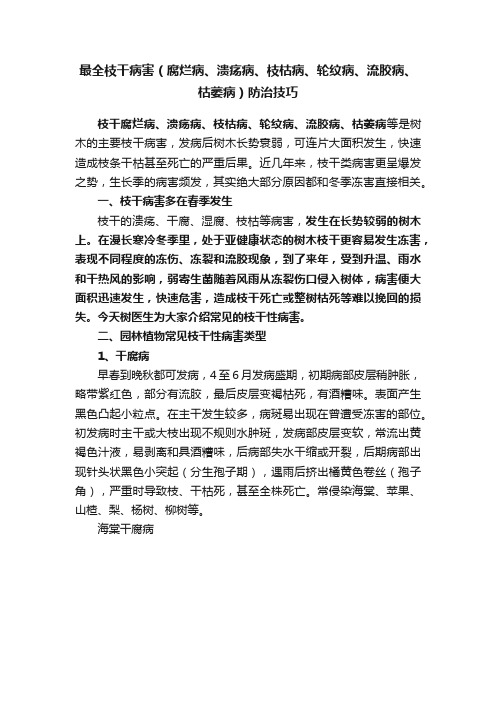 最全枝干病害（腐烂病、溃疡病、枝枯病、轮纹病、流胶病、枯萎病）防治技巧

枝干腐烂病、溃疡病、枝枯病、轮纹病、流胶病、枯萎病等是树木的主要枝干病害，发病后树木长势衰弱，可连片大面积发生，快速造成枝条干枯甚至死亡的严重后果。近几年来，枝干类病害更呈爆发之势，生长季的病害频发，其实绝大部分原因都和冬季冻害直接相关。

一、枝干病害多在春季发生

枝干的溃疡、干腐、湿腐、枝枯等病害，发生在长势较弱的树木上。在漫长寒冷冬季里，处于亚健康状态的树木枝干更容易发生冻害，表现不同程度的冻伤、冻裂和流胶现象，到了来年，受到升温、雨水和干热风的影响，弱寄生菌随着风雨从冻裂伤口侵入树体，病害便大面积迅速发生，快速危害，造成枝干死亡或整树枯死等难以挽回的损失。今天树医生为大家介绍常见的枝干性病害。

二、园林植物常见枝干性病害类型

1、干腐病

早春到晚秋都可发病，4至6月发病盛期，初期病部皮层稍肿胀，略带紫红色，部分有流胶，最后皮层变褐枯死，有酒糟味。表面产生黑色凸起小粒点。在主干发生较多，病斑易出现在曾遭受冻害的部位。初发病时主干或大枝出现不规则水肿斑，发病部皮层变软，常流出黄褐色汁液，易剥离和具酒糟味，后病部失水干缩或开裂，后期病部出现针头状黑色小突起（分生孢子期），遇雨后挤出橘黄色卷丝（孢子角），严重时导致枝、干枯死，甚至全株死亡。常侵染海棠、苹果、山楂、梨、杨树、柳树等。

海棠干腐病